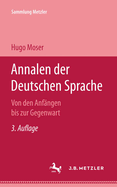 Sammlung Metzler

Hugo Moser

Annalen der Deutschen Sprache

Von den Anfängen bis zur Gegenwart

3. Auflage

J.B. METZLER